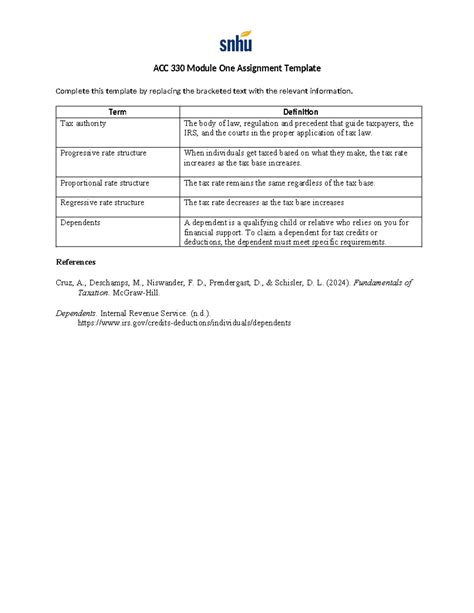 snhu

ACC 330 Module One Assignment Template

Complete this template by replacing the bracketed text with the relevant information.

| Term | Definition |
|---|---|
| Tax authority | The body of law, regulation and precedent that guide taxpayers, the IRS, and the courts in the proper application of tax law. |
| Progressive rate structure | When individuals get taxed based on what they make, the tax rate increases as the tax base increases. |
| Proportional rate structure | The tax rate remains the same regardless of the tax base. |
| Regressive rate structure | The tax rate decreases as the tax base increases |
| Dependents | A dependent is a qualifying child or relative who relies on you for financial support. To claim a dependent for tax credits or deductions, the dependent must meet specific requirements. |

References

Cruz, A., Deschamps, M., Niswander, F. D., Prendergast, D., & Schisler, D. L. (2024). Fundamentals of Taxation. McGraw-Hill.

Dependents. Internal Revenue Service. (n.d.). https://www.irs.gov/credits-deductions/individuals/dependents